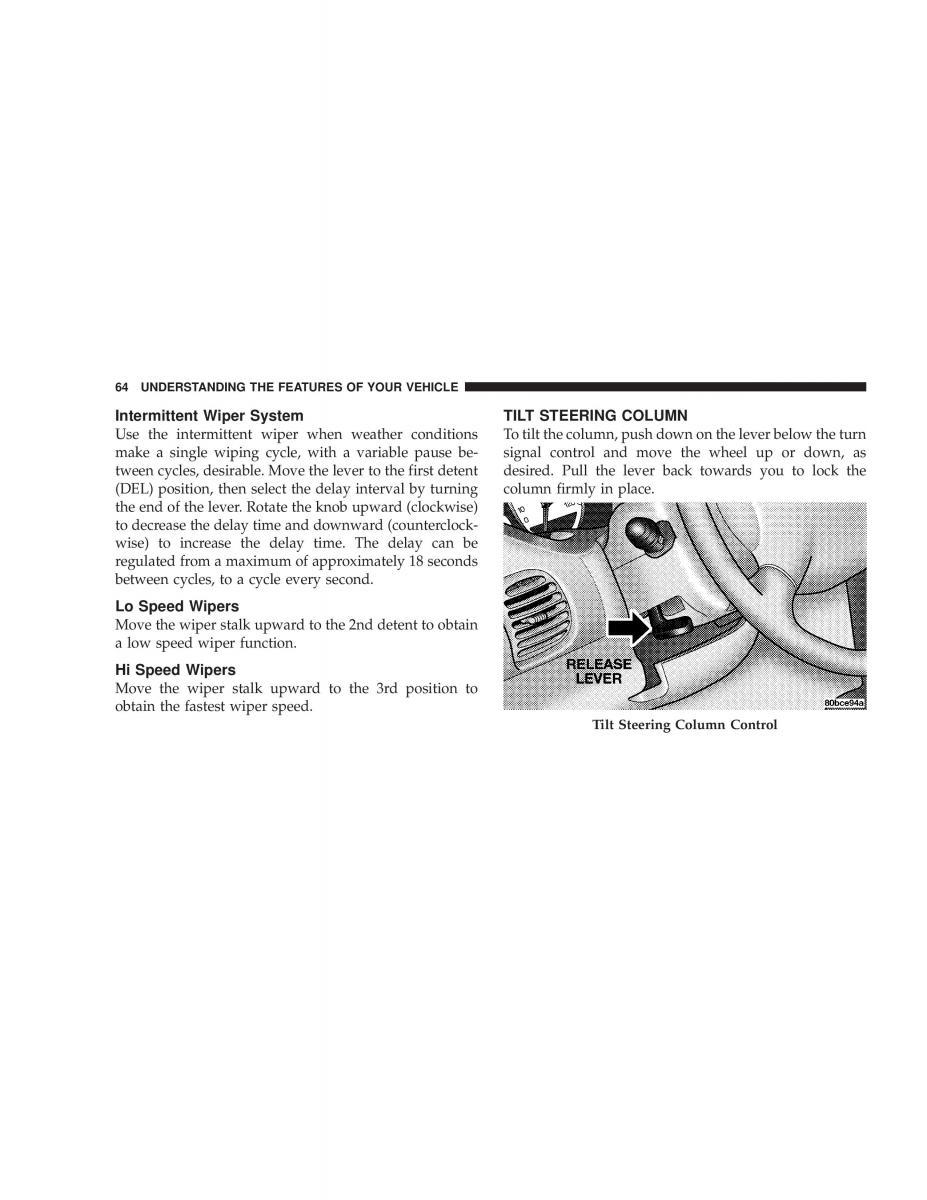 64 UNDERSTANDING THE FEATURES OF YOUR VEHICLE

Intermittent Wiper System
Use the intermittent wiper when weather conditions make a single wiping cycle, with a variable pause between cycles, desirable. Move the lever to the first detent (DEL) position, then select the delay interval by turning the end of the lever. Rotate the knob upward (clockwise) to decrease the delay time and downward (counterclockwise) to increase the delay time. The delay can be regulated from a maximum of approximately 18 seconds between cycles, to a cycle every second.

Lo Speed Wipers
Move the wiper stalk upward to the 2nd detent to obtain a low speed wiper function.

Hi Speed Wipers
Move the wiper stalk upward to the 3rd position to obtain the fastest wiper speed.

TILT STEERING COLUMN
To tilt the column, push down on the lever below the turn signal control and move the wheel up or down, as desired. Pull the lever back towards you to lock the column firmly in place.

RELEASE LEVER

80bce94a

Tilt Steering Column Control